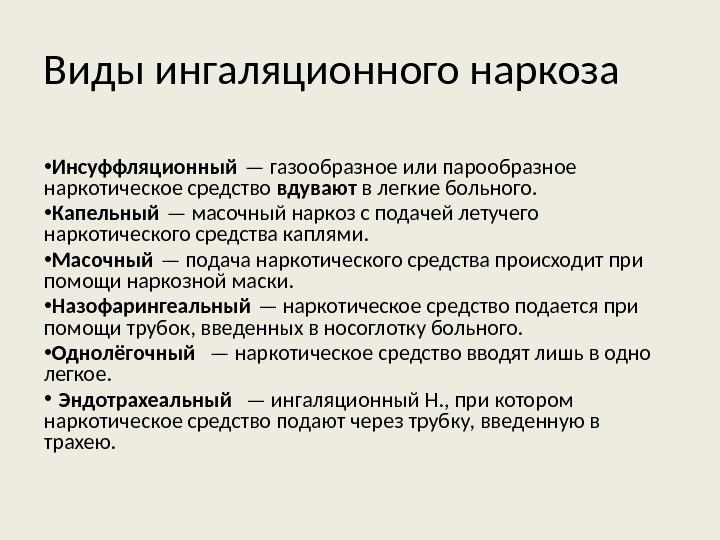 Виды ингаляционного наркоза

•Инсуффляционный — газообразное или парообразное наркотическое средство вдувают в легкие больного.

•Капельный — масочный наркоз с подачей летучего наркотического средства каплями.

•Масочный — подача наркотического средства происходит при помощи наркозной маски.

•Назофарингеальный — наркотическое средство подается при помощи трубок, введенных в носоглотку больного.

•Однолёгочный — наркотическое средство вводят лишь в одно легкое.

• Эндотрахеальный — ингаляционный Н., при котором наркотическое средство подают через трубку, введенную в трахею.